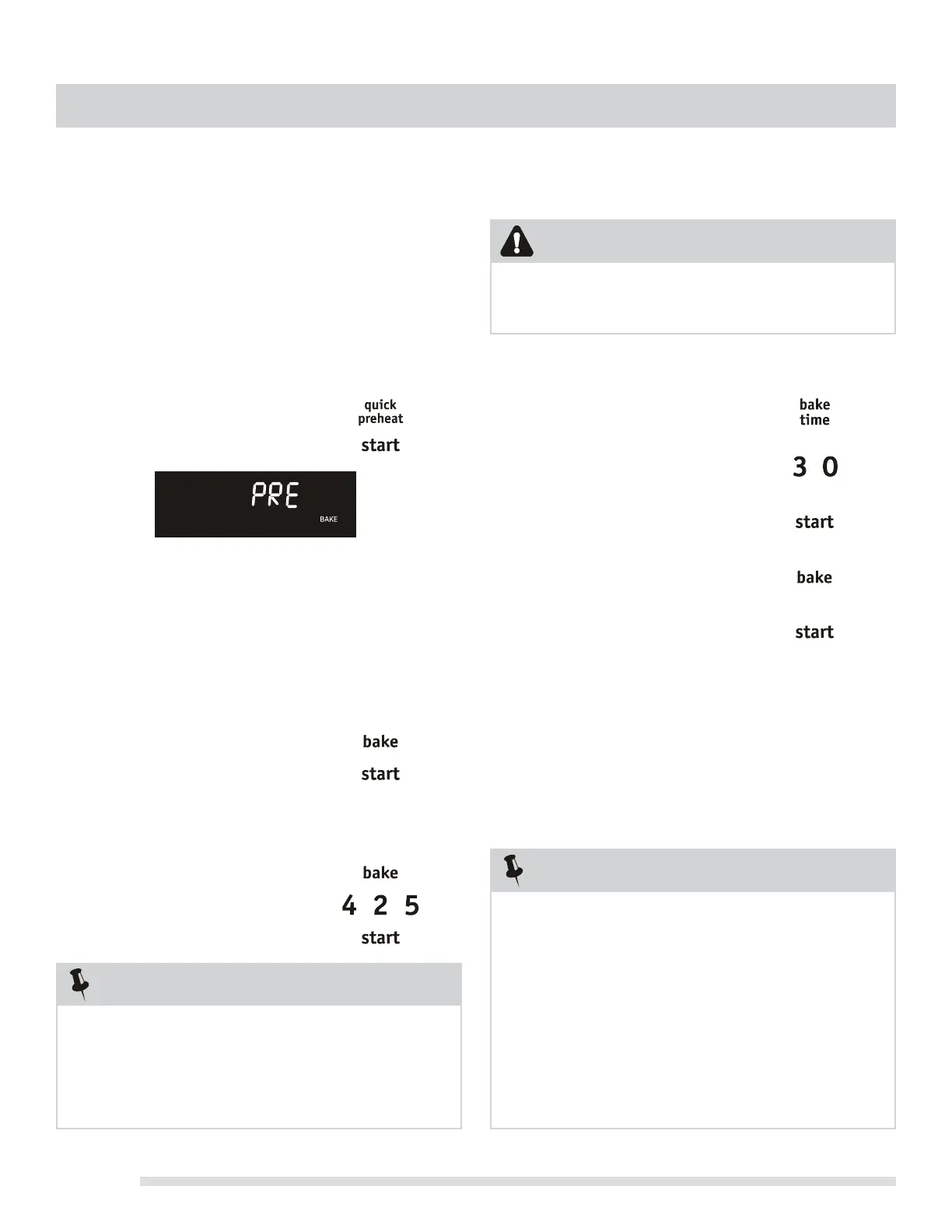 quick
preheat

start

PRE

BAKE

bake

start

bake

4 2 5

start

bake
time

3 0

start

bake

start